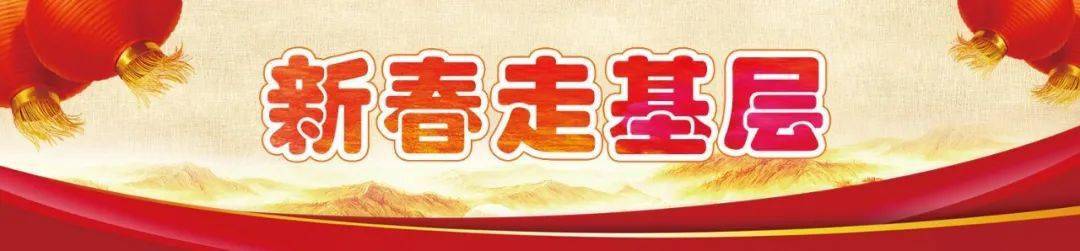 新春走基层